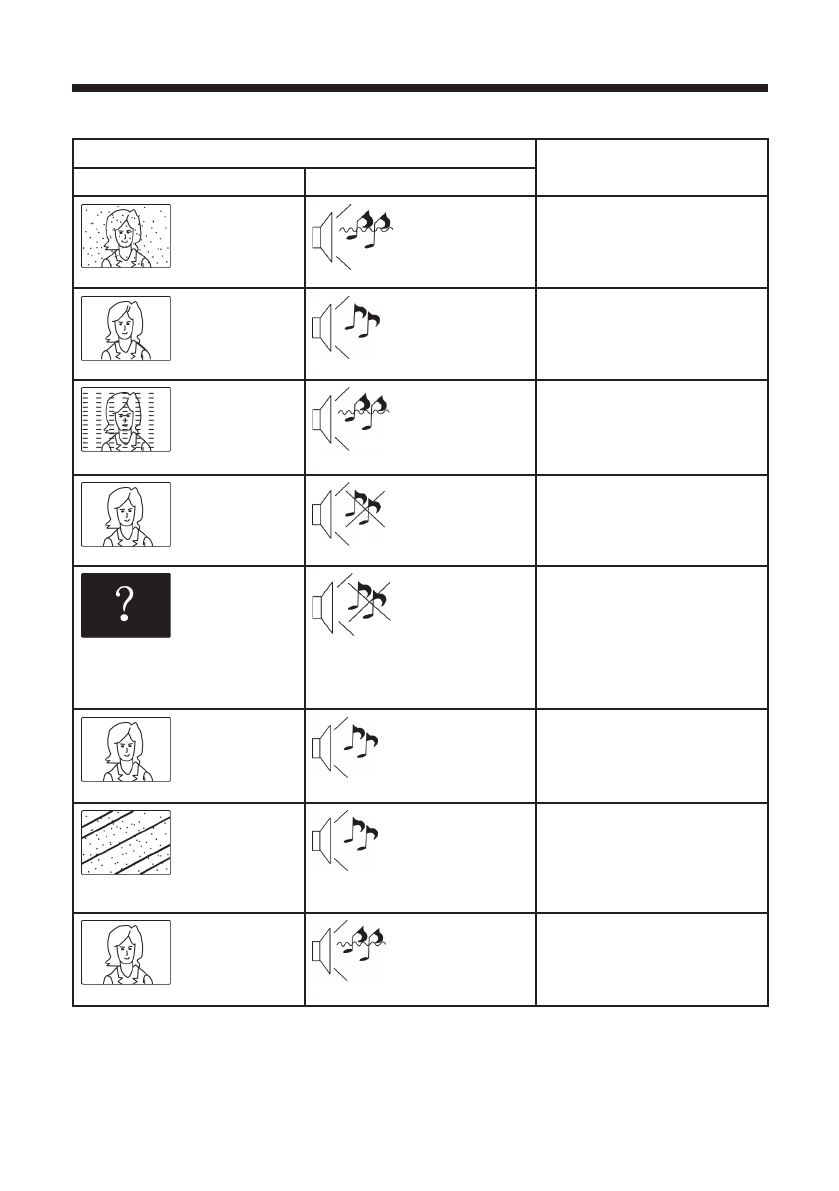 ?